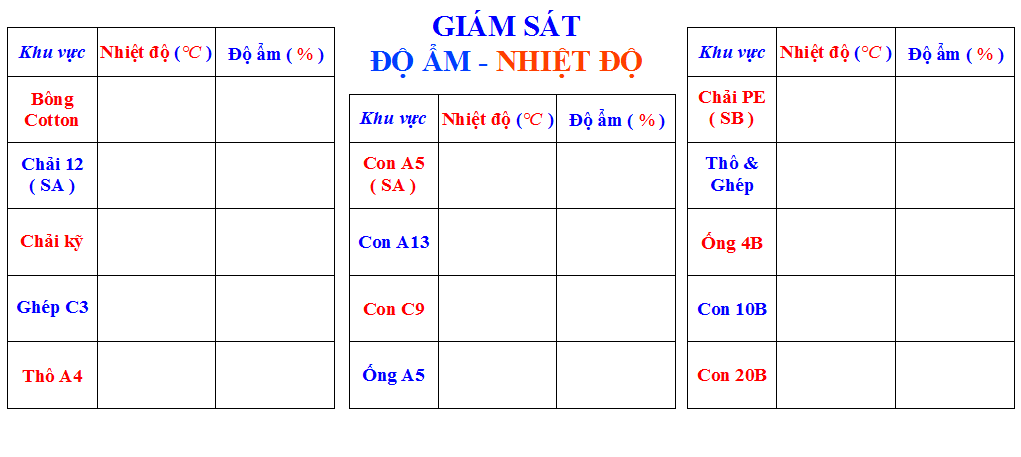 GIÁM SÁT
ĐỘ ẨM - NHIỆT ĐỘ

| Khu vực | Nhiệt độ (℃) | Độ ẩm ( % ) |
|---|---|---|
| Bông Cotton | | |
| Chải 12 ( SA ) | | |
| Chải kỹ | | |
| Ghép C3 | | |
| Thô A4 | | |

| Khu vực | Nhiệt độ (℃) | Độ ẩm ( % ) |
|---|---|---|
| Con A5 ( SA ) | | |
| Con A13 | | |
| Con C9 | | |
| Ống A5 | | |

| Khu vực | Nhiệt độ (℃) | Độ ẩm ( % ) |
|---|---|---|
| Chải PE ( SB ) | | |
| Thô & Ghép | | |
| Ống 4B | | |
| Con 10B | | |
| Con 20B | | |